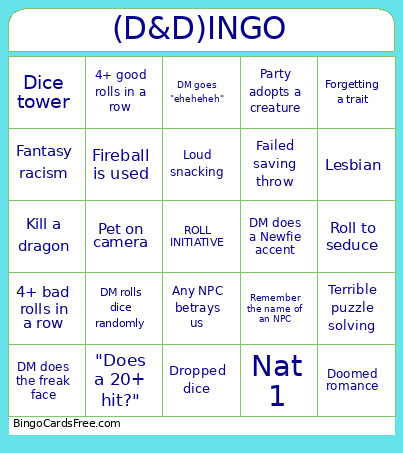 (D&D)INGO

| | | | | |
|---|---|---|---|---|
| Dice tower | 4+ good rolls in a row | DM goes "eheheheh" | Party adopts a creature | Forgetting a trait |
| Fantasy racism | Fireball is used | Loud snacking | Failed saving throw | Lesbian |
| Kill a dragon | Pet on camera | ROLL INITIATIVE | DM does a Newfie accent | Roll to seduce |
| 4+ bad rolls in a row | DM rolls dice randomly | Any NPC betrays us | Remember the name of an NPC | Terrible puzzle solving |
| DM does the freak face | "Does a 20+ hit?" | Dropped dice | Nat 1 | Doomed romance |

BingoCardsFree.com